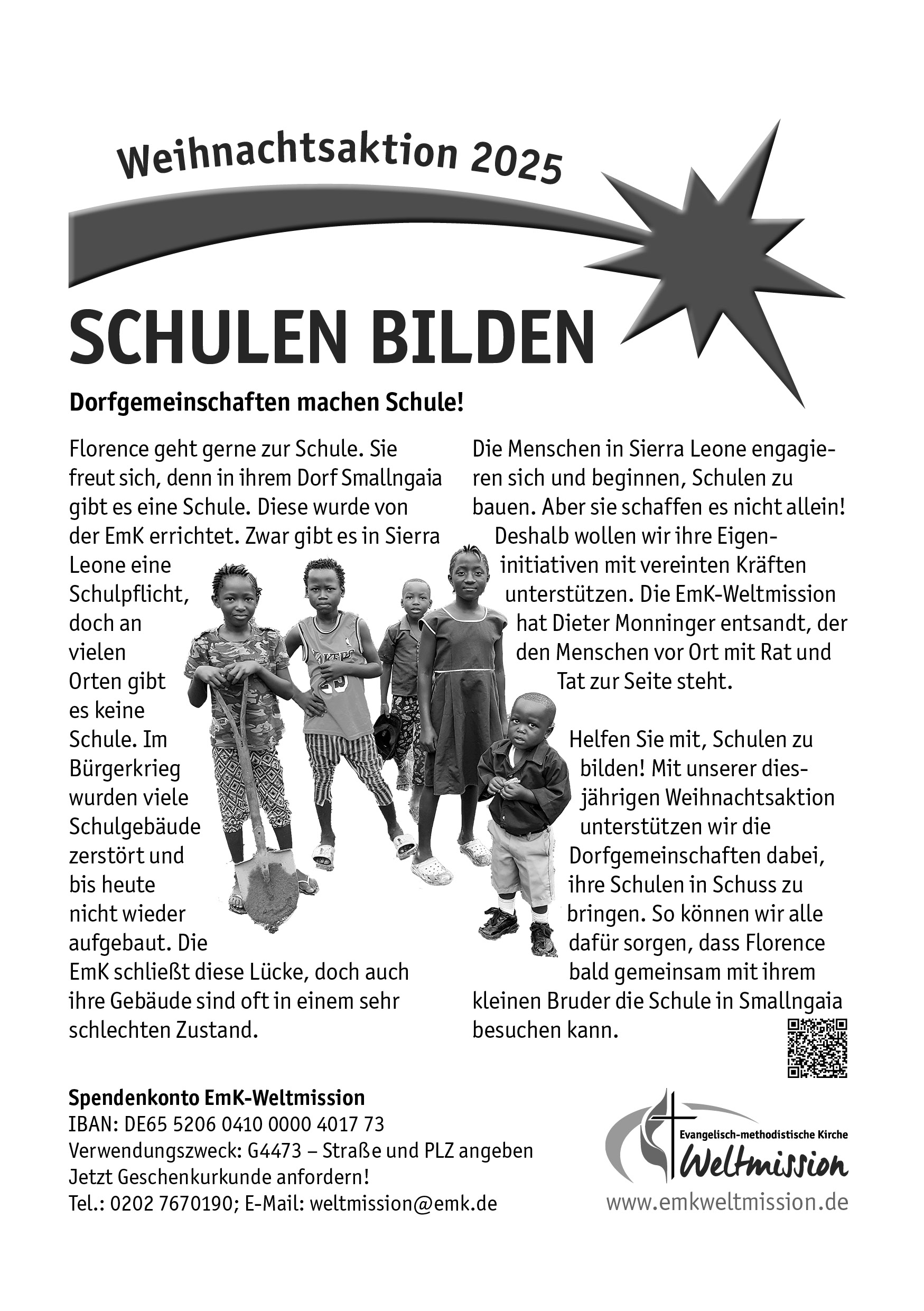 Weihnachtsaktion 2025

SCHULEN BILDEN

Dorfgemeinschaften machen Schule!

Florence geht gerne zur Schule. Sie freut sich, denn in ihrem Dorf Smallngaia gibt es eine Schule. Diese wurde von der EmK errichtet. Zwar gibt es in Sierra Leone eine Schulpflicht, doch an vielen Orten gibt es keine Schule. Im Bürgerkrieg wurden viele Schulgebäude zerstört und bis heute nicht wieder aufgebaut. Die EmK schließt diese Lücke, doch auch ihre Gebäude sind oft in einem sehr schlechten Zustand.

Die Menschen in Sierra Leone engagieren sich und beginnen, Schulen zu bauen. Aber sie schaffen es nicht allein! Deshalb wollen wir ihre Eigeninitiativen mit vereinten Kräften unterstützen. Die EmK-Weltmission hat Dieter Monninger entsandt, der den Menschen vor Ort mit Rat und Tat zur Seite steht.

Helfen Sie mit, Schulen zu bilden! Mit unserer diesjährigen Weihnachtsaktion unterstützen wir die Dorfgemeinschaften dabei, ihre Schulen in Schuss zu bringen. So können wir alle dafür sorgen, dass Florence bald gemeinsam mit ihrem kleinen Bruder die Schule in Smallngaia besuchen kann.

Spendenkonto EmK-Weltmission
IBAN: DE65 5206 0410 0000 4017 73
Verwendungszweck: G4473 – Straße und PLZ angeben
Jetzt Geschenkurkunde anfordern!
Tel.: 0202 7670190; E-Mail: weltmission@emk.de

Evangelisch-methodistische Kirche
Weltmission
www.emkweltmission.de